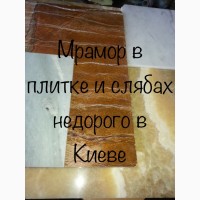 Мрамор в плитке и слябах недорого в Киеве